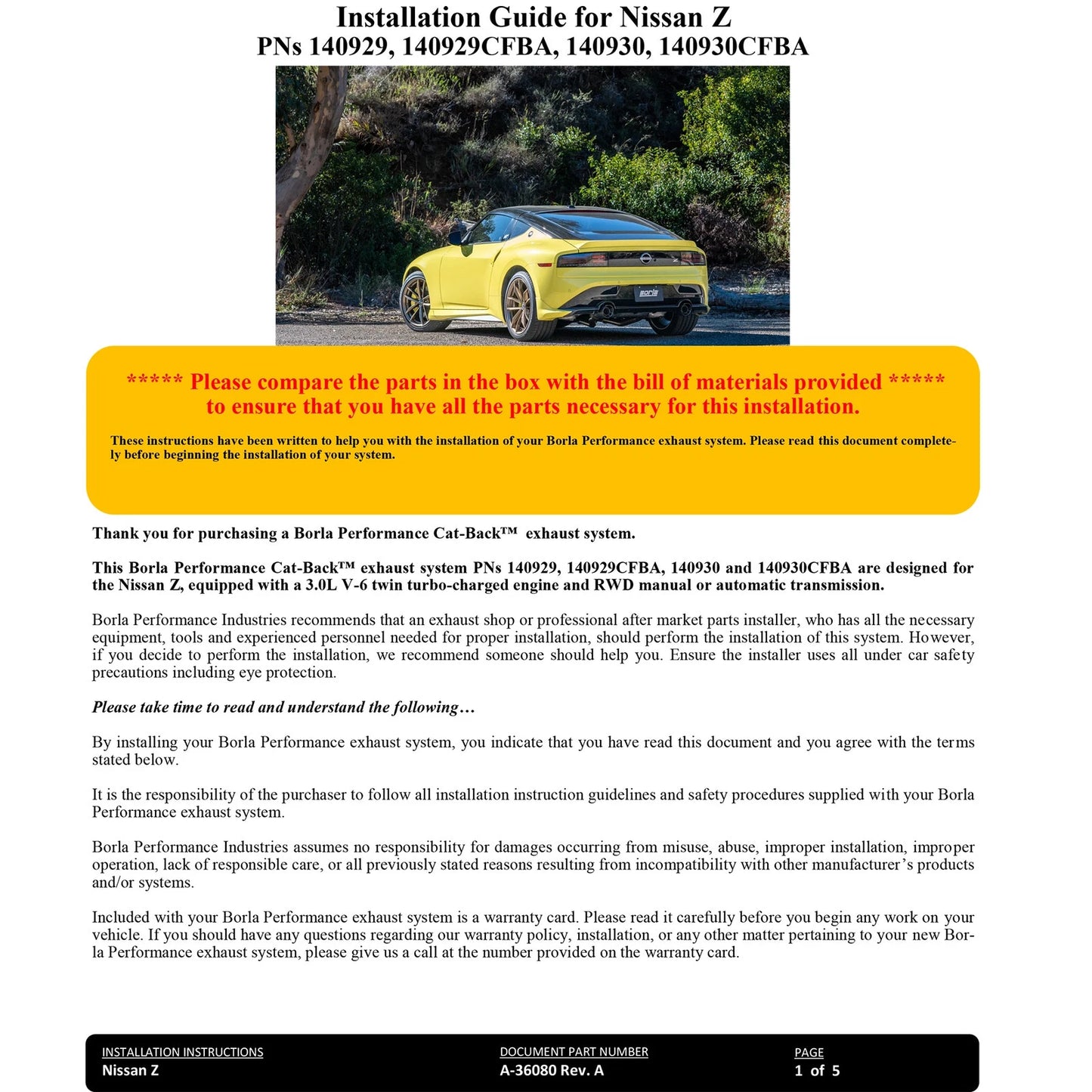 Installation Guide for Nissan Z
PNs 140929, 140929CFBA, 140930, 140930CFBA

borla

***** Please compare the parts in the box with the bill of materials provided ***** to ensure that you have all the parts necessary for this installation.

These instructions have been written to help you with the installation of your Borla Performance exhaust system. Please read this document completely before beginning the installation of your system.

Thank you for purchasing a Borla Performance Cat-Back™ exhaust system.

This Borla Performance Cat-Back™ exhaust system PNs 140929, 140929CFBA, 140930 and 140930CFBA are designed for the Nissan Z, equipped with a 3.0L V-6 twin turbo-charged engine and RWD manual or automatic transmission.

Borla Performance Industries recommends that an exhaust shop or professional after market parts installer, who has all the necessary equipment, tools and experienced personnel needed for proper installation, should perform the installation of this system. However, if you decide to perform the installation, we recommend someone should help you. Ensure the installer uses all under car safety precautions including eye protection.

Please take time to read and understand the following…

By installing your Borla Performance exhaust system, you indicate that you have read this document and you agree with the terms stated below.

It is the responsibility of the purchaser to follow all installation instruction guidelines and safety procedures supplied with your Borla Performance exhaust system.

Borla Performance Industries assumes no responsibility for damages occurring from misuse, abuse, improper installation, improper operation, lack of responsible care, or all previously stated reasons resulting from incompatibility with other manufacturer's products and/or systems.

Included with your Borla Performance exhaust system is a warranty card. Please read it carefully before you begin any work on your vehicle. If you should have any questions regarding our warranty policy, installation, or any other matter pertaining to your new Borla Performance exhaust system, please give us a call at the number provided on the warranty card.

INSTALLATION INSTRUCTIONS
Nissan Z

DOCUMENT PART NUMBER
A-36080 Rev. A

PAGE
1 of 5